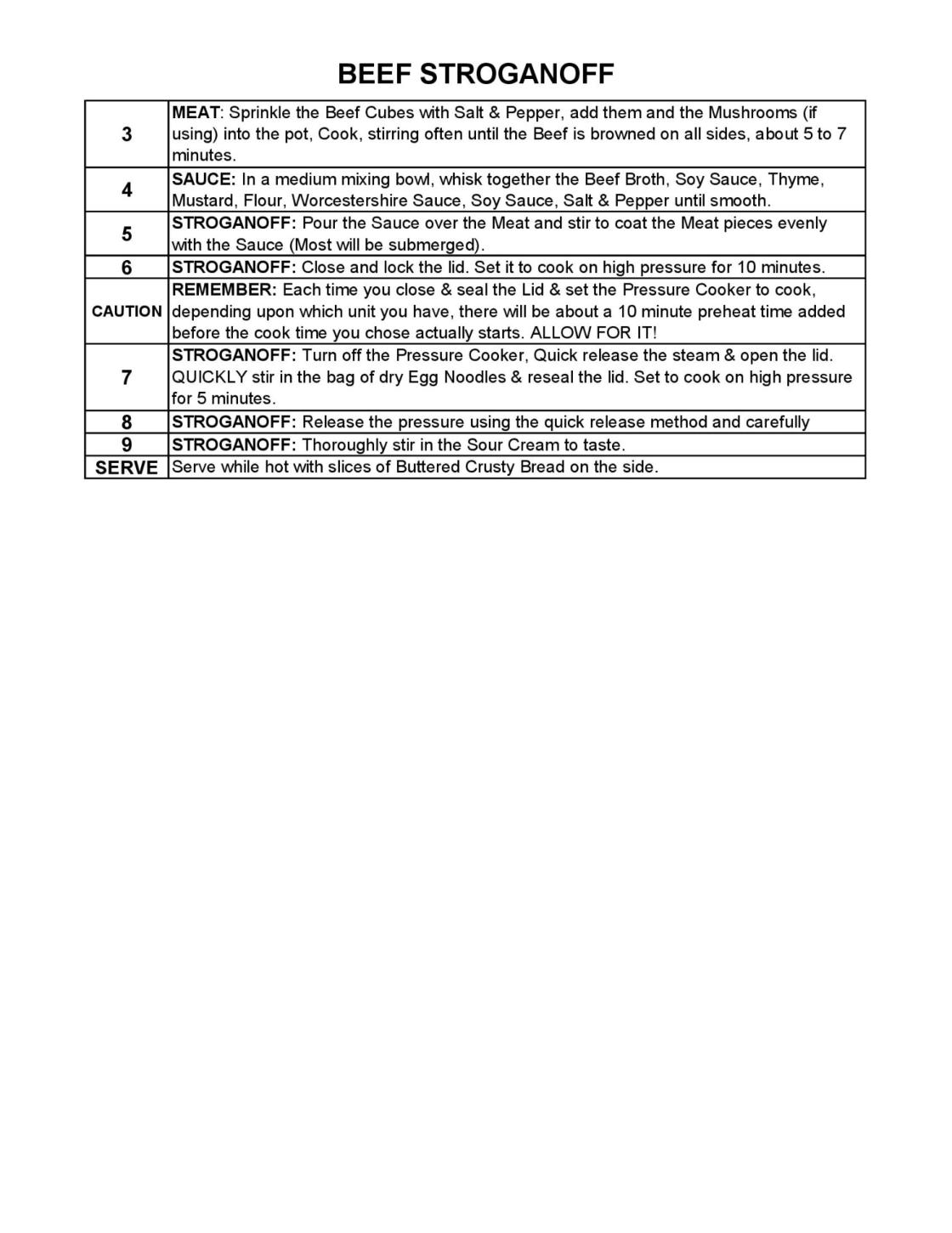 BEEF STROGANOFF

| | |
|---|---|
| 3 | MEAT: Sprinkle the Beef Cubes with Salt & Pepper, add them and the Mushrooms (if using) into the pot, Cook, stirring often until the Beef is browned on all sides, about 5 to 7 minutes. |
| 4 | SAUCE: In a medium mixing bowl, whisk together the Beef Broth, Soy Sauce, Thyme, Mustard, Flour, Worcestershire Sauce, Soy Sauce, Salt & Pepper until smooth. |
| 5 | STROGANOFF: Pour the Sauce over the Meat and stir to coat the Meat pieces evenly with the Sauce (Most will be submerged). |
| 6 | STROGANOFF: Close and lock the lid. Set it to cook on high pressure for 10 minutes. |
| CAUTION | REMEMBER: Each time you close & seal the Lid & set the Pressure Cooker to cook, depending upon which unit you have, there will be about a 10 minute preheat time added before the cook time you chose actually starts. ALLOW FOR IT! |
| 7 | STROGANOFF: Turn off the Pressure Cooker, Quick release the steam & open the lid. QUICKLY stir in the bag of dry Egg Noodles & reseal the lid. Set to cook on high pressure for 5 minutes. |
| 8 | STROGANOFF: Release the pressure using the quick release method and carefully |
| 9 | STROGANOFF: Thoroughly stir in the Sour Cream to taste. |
| SERVE | Serve while hot with slices of Buttered Crusty Bread on the side. |